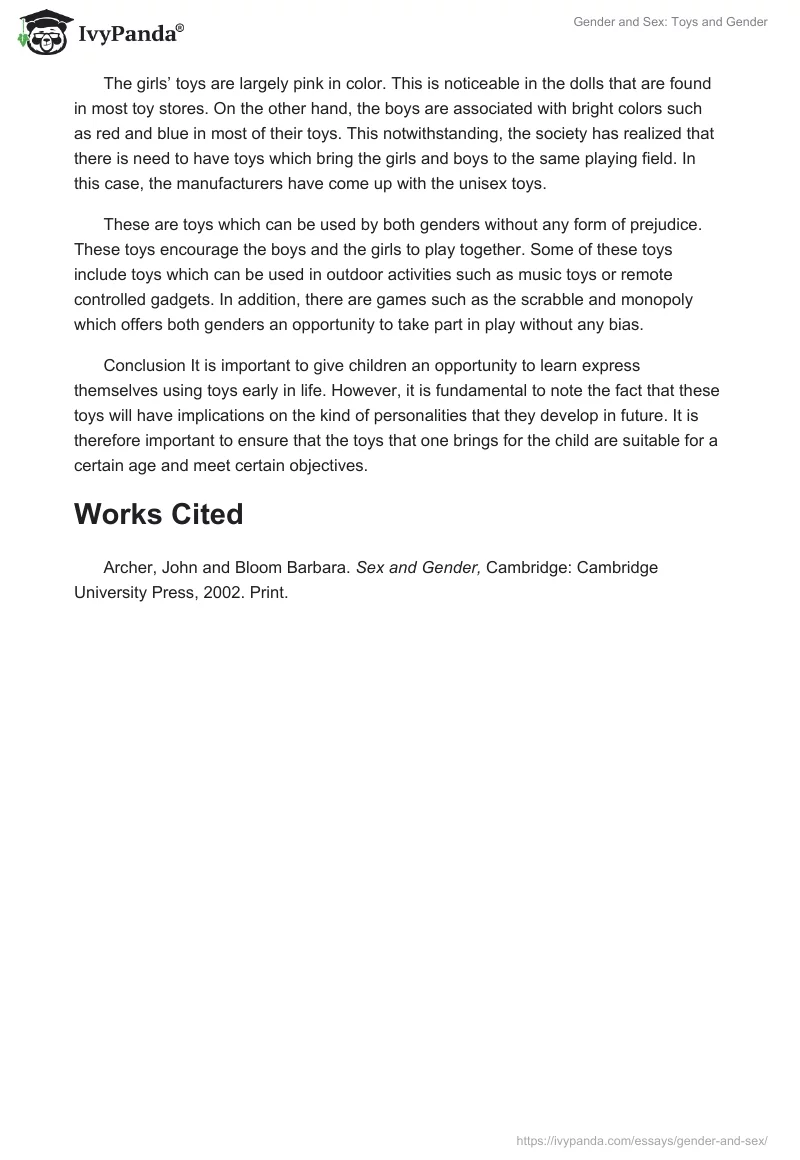 IvyPanda®

Gender and Sex: Toys and Gender

The girls' toys are largely pink in color. This is noticeable in the dolls that are found in most toy stores. On the other hand, the boys are associated with bright colors such as red and blue in most of their toys. This notwithstanding, the society has realized that there is need to have toys which bring the girls and boys to the same playing field. In this case, the manufacturers have come up with the unisex toys.

These are toys which can be used by both genders without any form of prejudice. These toys encourage the boys and the girls to play together. Some of these toys include toys which can be used in outdoor activities such as music toys or remote controlled gadgets. In addition, there are games such as the scrabble and monopoly which offers both genders an opportunity to take part in play without any bias.

Conclusion It is important to give children an opportunity to learn express themselves using toys early in life. However, it is fundamental to note the fact that these toys will have implications on the kind of personalities that they develop in future. It is therefore important to ensure that the toys that one brings for the child are suitable for a certain age and meet certain objectives.

Works Cited

Archer, John and Bloom Barbara. Sex and Gender, Cambridge: Cambridge University Press, 2002. Print.

https://ivypanda.com/essays/gender-and-sex/